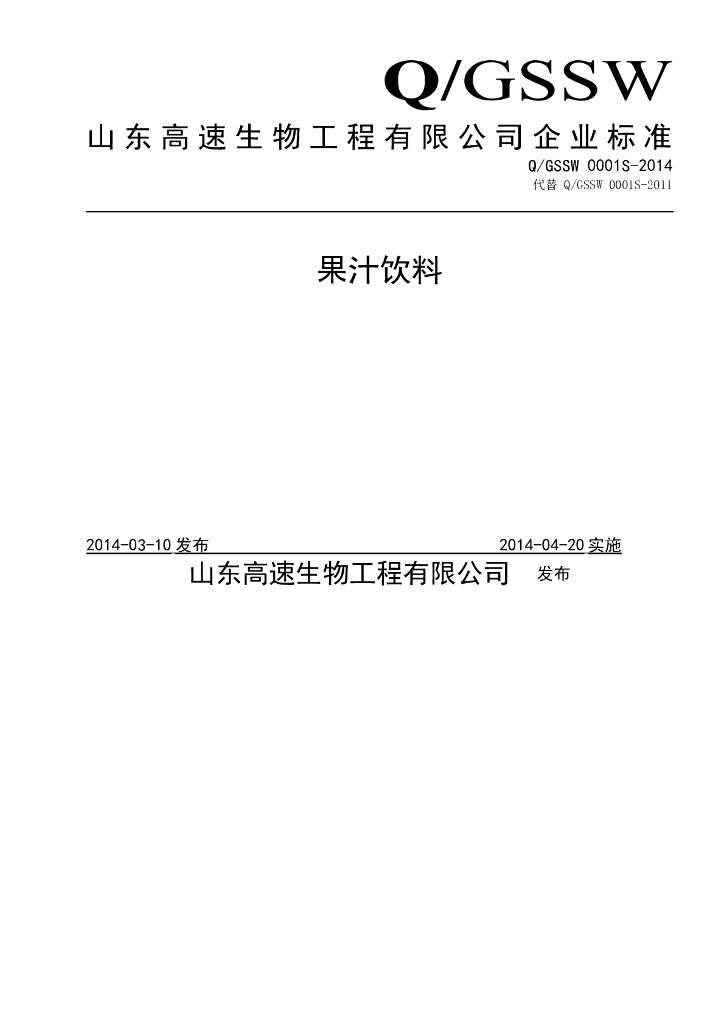 Q/GSSW

山东高速生物工程有限公司企业标准

Q/GSSW 0001S-2014

代替 Q/GSSW 0001S-2011

果汁饮料

2014-03-10 发布 2014-04-20 实施

山东高速生物工程有限公司 发布